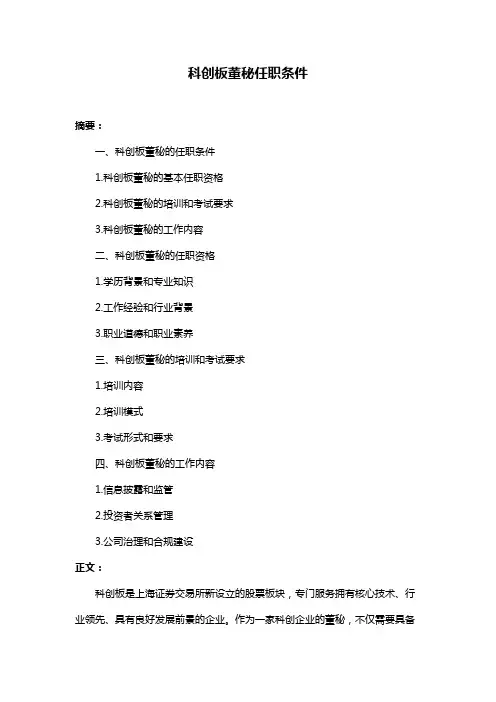 科创板董秘任职条件

摘要：

一、科创板董秘的任职条件

1.科创板董秘的基本任职资格

2.科创板董秘的培训和考试要求

3.科创板董秘的工作内容

二、科创板董秘的任职资格

1.学历背景和专业知识

2.工作经验和行业背景

3.职业道德和职业素养

三、科创板董秘的培训和考试要求

1.培训内容

2.培训模式

3.考试形式和要求

四、科创板董秘的工作内容

1.信息披露和监管

2.投资者关系管理

3.公司治理和合规建设

正文：

科创板是上海证券交易所新设立的股票板块，专门服务拥有核心技术、行业领先、具有良好发展前景的企业。作为一家科创企业的董秘，不仅需要具备